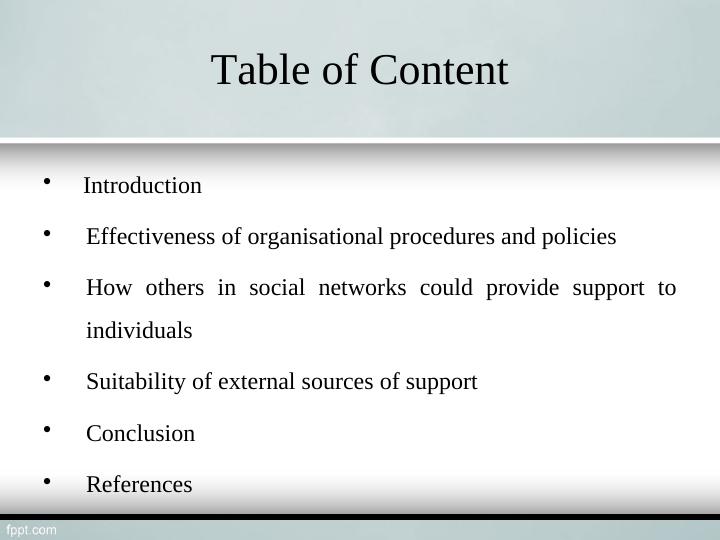 Table of Content

• Introduction
• Effectiveness of organisational procedures and policies
• How others in social networks could provide support to individuals
• Suitability of external sources of support
• Conclusion
• References

fppt.com